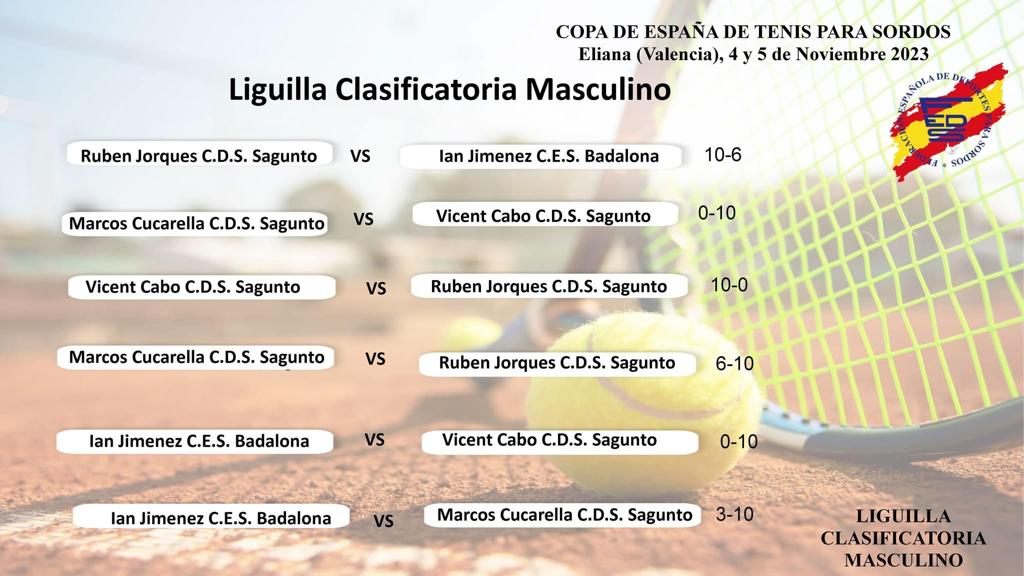 COPA DE ESPAÑA DE TENIS PARA SORDOS
Eliana (Valencia), 4 y 5 de Noviembre 2023

Liguilla Clasificatoria Masculino

Ruben Jorques C.D.S. Sagunto VS Ian Jimenez C.E.S. Badalona 10-6

Marcos Cucarella C.D.S. Sagunto VS Vicent Cabo C.D.S. Sagunto 0-10

Vicent Cabo C.D.S. Sagunto VS Ruben Jorques C.D.S. Sagunto 10-0

Marcos Cucarella C.D.S. Sagunto VS Ruben Jorques C.D.S. Sagunto 6-10

Ian Jimenez C.E.S. Badalona VS Vicent Cabo C.D.S. Sagunto 0-10

Ian Jimenez C.E.S. Badalona VS Marcos Cucarella C.D.S. Sagunto 3-10

LIGUILLA
CLASIFICATORIA
MASCULINO